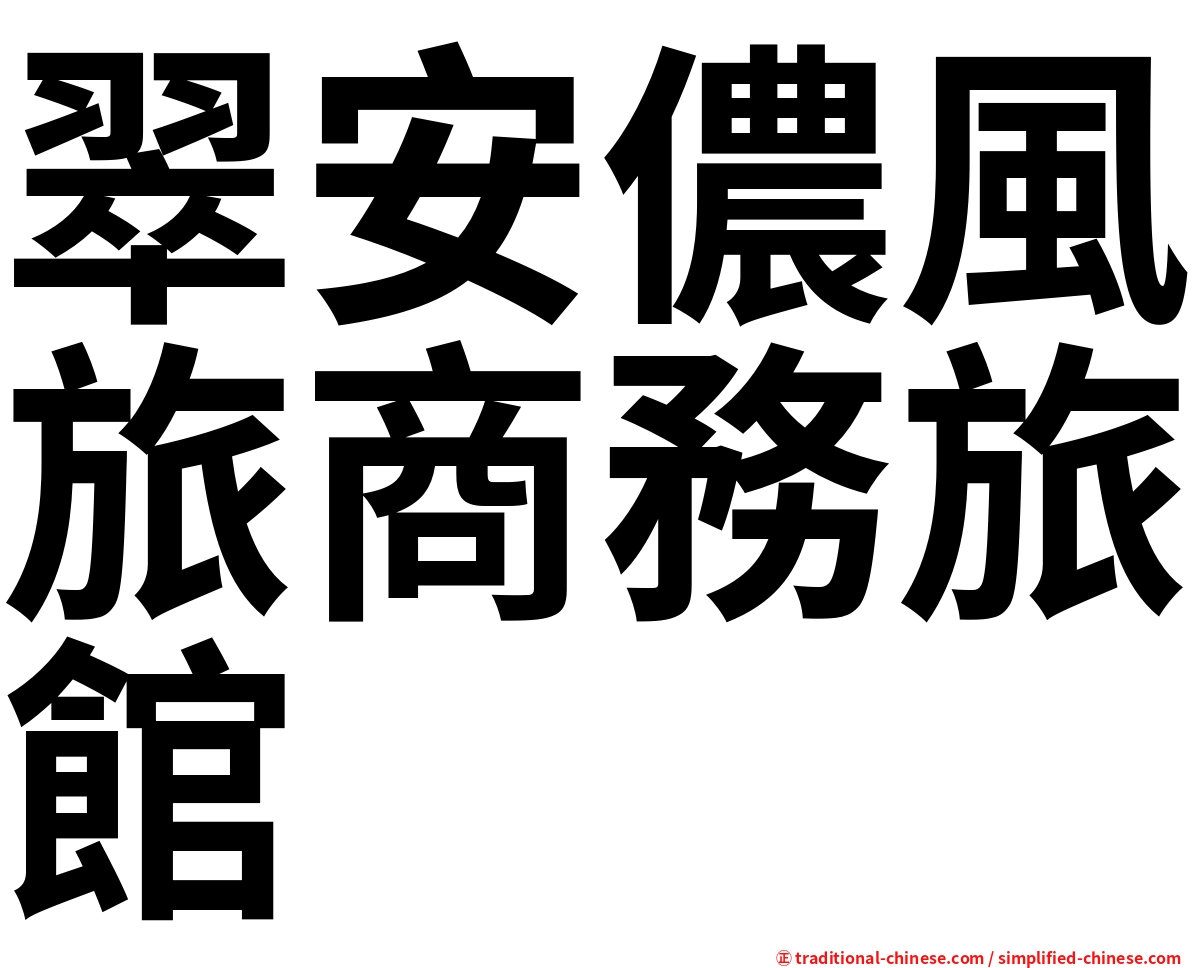 翠安儂風旅商務旅館

正 traditional-chinese.com / simplified-chinese.com